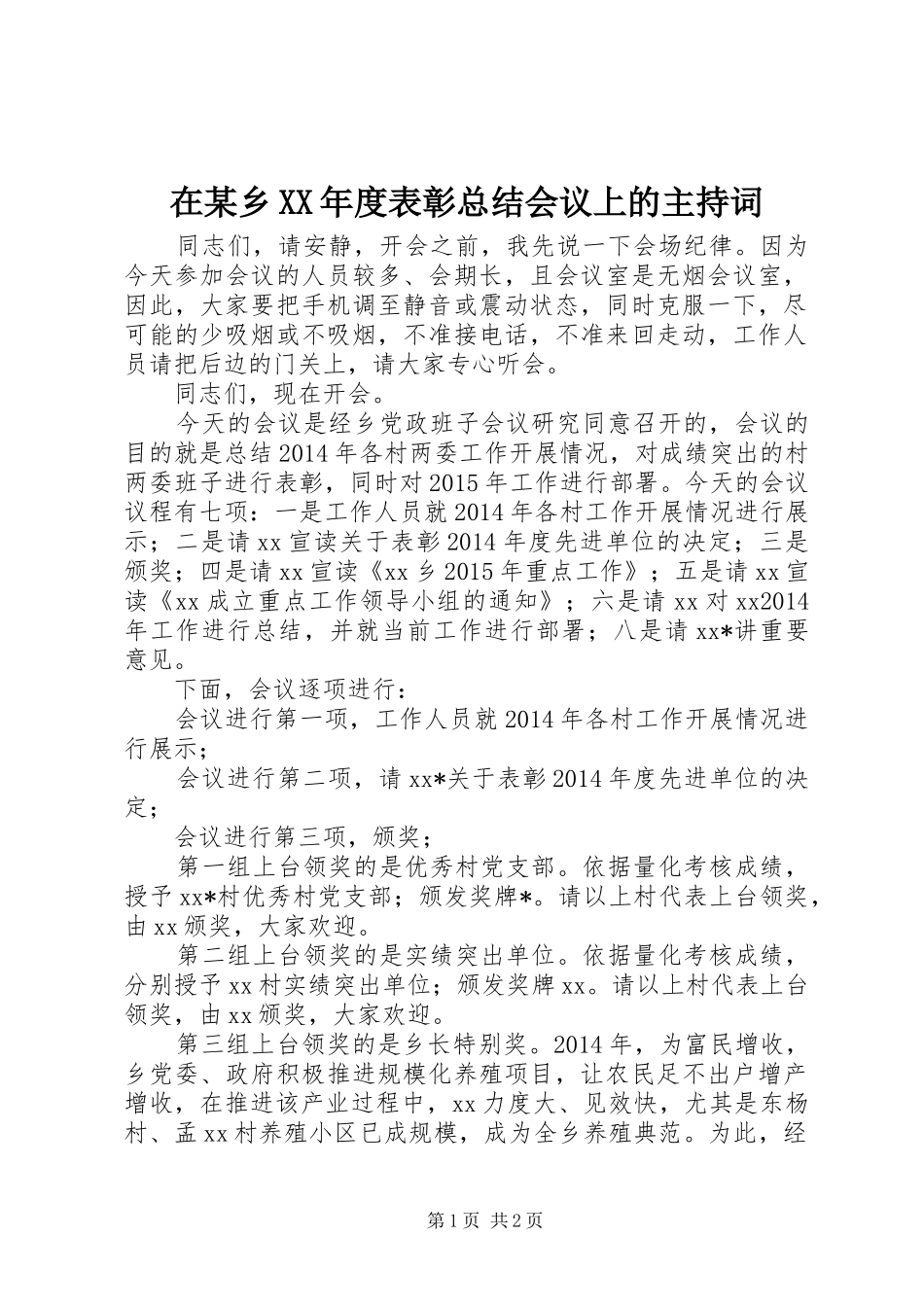 在某乡XX年度表彰总结会议上的主持词

同志们，请安静，开会之前，我先说一下会场纪律。因为今天参加会议的人员较多、会期长，且会议室是无烟会议室，因此，大家要把手机调至静音或震动状态，同时克服一下，尽可能的少吸烟或不吸烟，不准接电话，不准来回走动，工作人员请把后边的门关上，请大家专心听会。

同志们，现在开会。

今天的会议是经乡党政班子会议研究同意召开的，会议的目的就是总结2014年各村两委工作开展情况，对成绩突出的村两委班子进行表彰，同时对2015年工作进行部署。今天的会议议程有七项：一是工作人员就2014年各村工作开展情况进行展示；二是请xx宣读关于表彰2014年度先进单位的决定；三是颁奖；四是请xx宣读《xx乡2015年重点工作》；五是请xx宣读《xx成立重点工作领导小组的通知》；六是请xx对xx2014年工作进行总结，并就当前工作进行部署；八是请xx*讲重要意见。

下面，会议逐项进行：

会议进行第一项，工作人员就2014年各村工作开展情况进行展示；

会议进行第二项，请xx*关于表彰2014年度先进单位的决定；

会议进行第三项，颁奖；

第一组上台领奖的是优秀村党支部。依据量化考核成绩，授予xx*村优秀村党支部；颁发奖牌*。请以上村代表上台领奖，由xx颁奖，大家欢迎。

第二组上台领奖的是实绩突出单位。依据量化考核成绩，分别授予xx村实绩突出单位；颁发奖牌xx。请以上村代表上台领奖，由xx颁奖，大家欢迎。

第三组上台领奖的是乡长特别奖。2014年，为富民增收，乡党委、政府积极推进规模化养殖项目，让农民足不出户增产增收，在推进该产业过程中，xx力度大、见效快，尤其是东杨村、孟xx村养殖小区已成规模，成为全乡养殖典范。为此，经

第1页 共2页